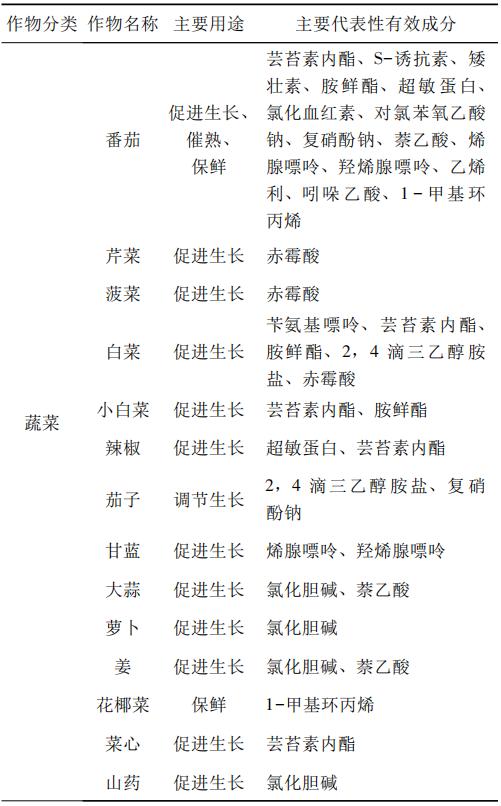 | 作物分类 | 作物名称 | 主要用途 | 主要代表性有效成分 |
|---|---|---|---|
| 蔬菜 | 番茄 | 促进生长、催熟、保鲜 | 芸苔素内酯、S-诱抗素、矮壮素、胺鲜酯、超敏蛋白、氯化血红素、对氯苯氧乙酸钠、复硝酚钠、萘乙酸、烯腺嘌呤、羟烯腺嘌呤、乙烯利、吲哚乙酸、1-甲基环丙烯 |
| | 芹菜 | 促进生长 | 赤霉酸 |
| | 菠菜 | 促进生长 | 赤霉酸 |
| | 白菜 | 促进生长 | 苄氨基嘌呤、芸苔素内酯、胺鲜酯、2，4 滴三乙醇胺盐、赤霉酸 |
| | 小白菜 | 促进生长 | 芸苔素内酯、胺鲜酯 |
| | 辣椒 | 促进生长 | 超敏蛋白、芸苔素内酯 |
| | 茄子 | 调节生长 | 2，4 滴三乙醇胺盐、复硝酚钠 |
| | 甘蓝 | 促进生长 | 烯腺嘌呤、羟烯腺嘌呤 |
| | 大蒜 | 促进生长 | 氯化胆碱、萘乙酸 |
| | 萝卜 | 促进生长 | 氯化胆碱 |
| | 姜 | 促进生长 | 氯化胆碱、萘乙酸 |
| | 花椰菜 | 保鲜 | 1-甲基环丙烯 |
| | 菜心 | 促进生长 | 芸苔素内酯 |
| | 山药 | 促进生长 | 氯化胆碱 |